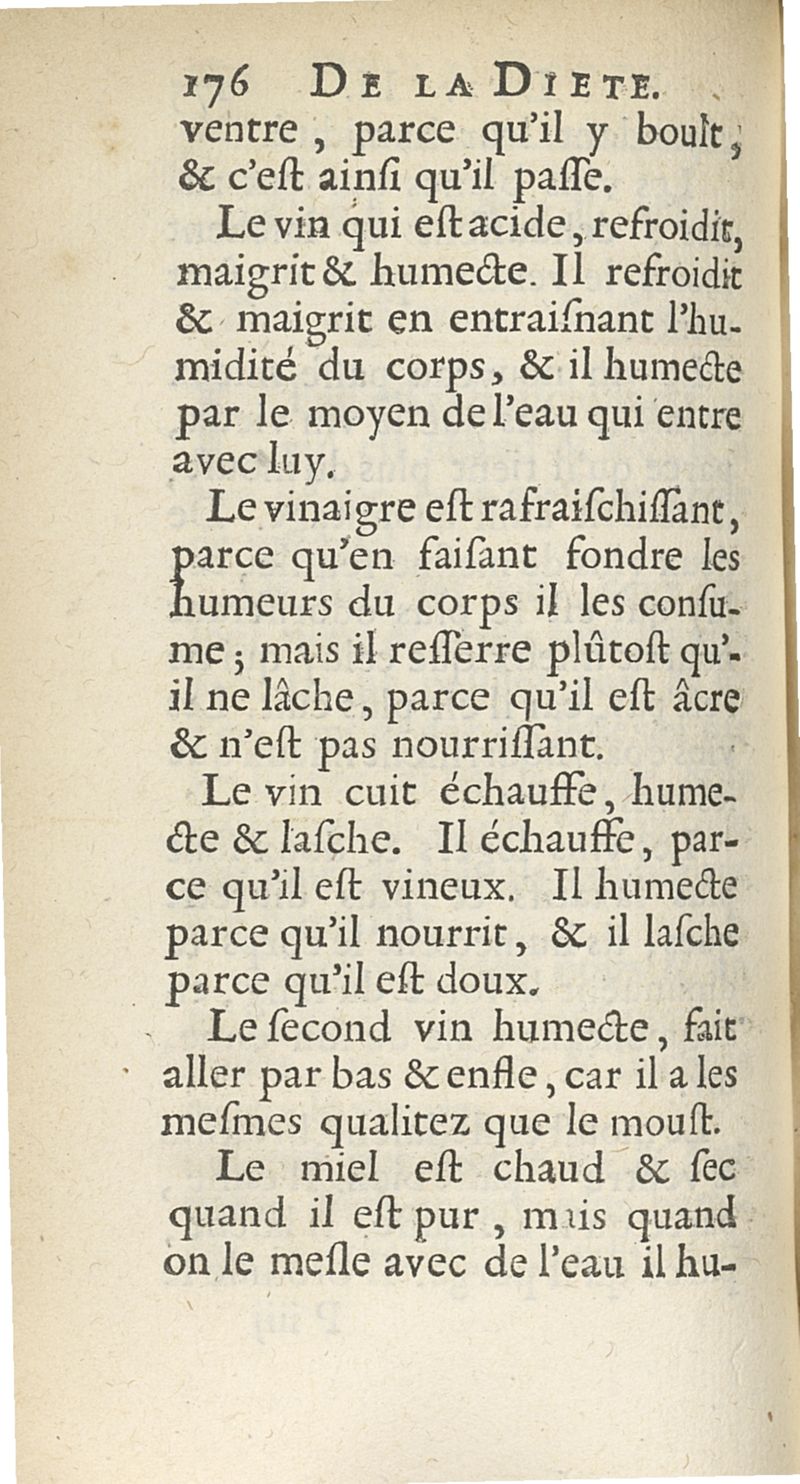 176 DE LA DIETE.

ventre, parce qu'il y boult, & c'eſt ainſi qu'il paſſe.

Le vin qui eſt acide, refroidit, maigrit & humecte. Il refroidit & maigrit en entraiſnant l'humidité du corps, & il humecte par le moyen de l'eau qui entre avec luy.

Le vinaigre eſt rafraiſchiſſant, parce qu'en faiſant fondre les humeurs du corps il les conſume; mais il reſſerre plûtoſt qu'il ne lâche, parce qu'il eſt âcre & n'eſt pas nourriſſant.

Le vin cuit échauffe, humecte & laſche. Il échauffe, parce qu'il eſt vineux. Il humecte parce qu'il nourrit, & il laſche parce qu'il eſt doux.

Le ſecond vin humecte, fait aller par bas & enfle, car il a les meſmes qualitez que le mouſt.

Le miel eſt chaud & ſec quand il eſt pur, mais quand on le meſle avec de l'eau il hu-